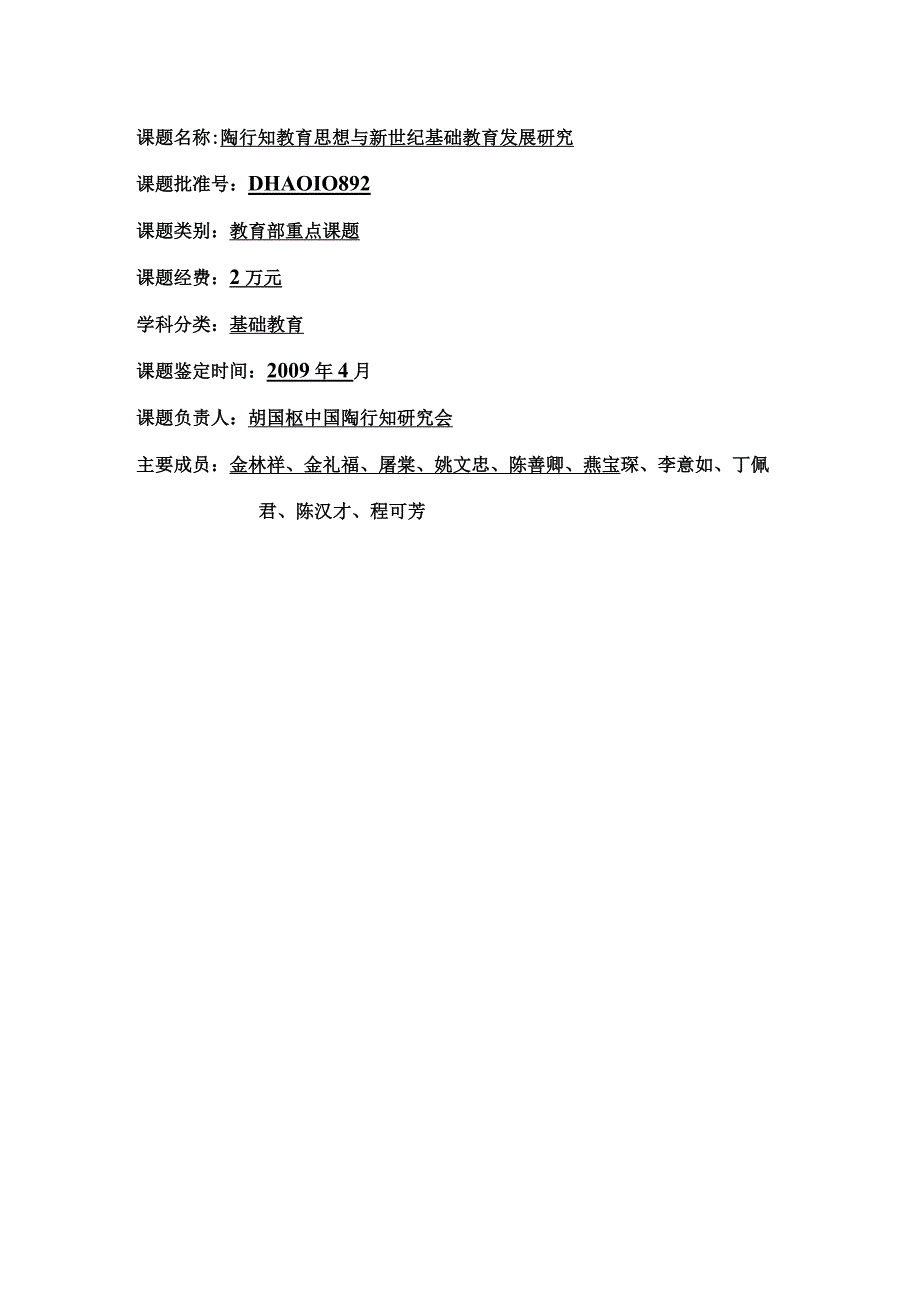 课题名称:陶行知教育思想与新世纪基础教育发展研究

课题批准号：DHAOIO892

课题类别：教育部重点课题

课题经费：2万元

学科分类：基础教育

课题鉴定时间：2009年4月

课题负责人：胡国枢中国陶行知研究会

主要成员：金林祥、金礼福、屠棠、姚文忠、陈善卿、燕宝琛、李意如、丁佩君、陈汉才、程可芳